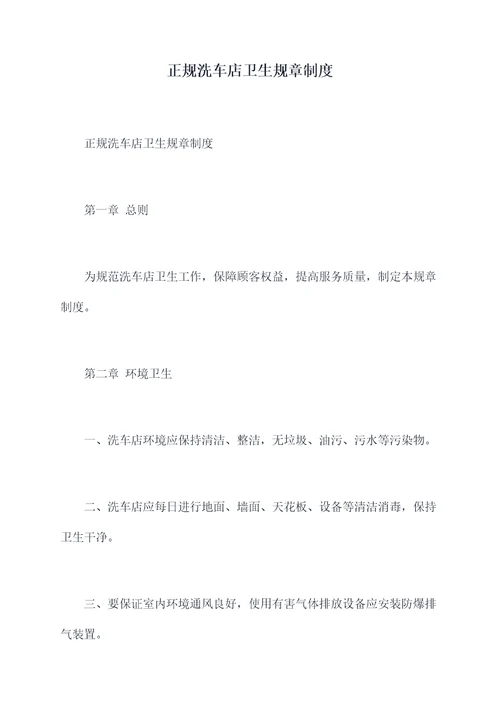 正规洗车店卫生规章制度

正规洗车店卫生规章制度

第一章 总则

为规范洗车店卫生工作，保障顾客权益，提高服务质量，制定本规章制度。

第二章 环境卫生

一、洗车店环境应保持清洁、整洁，无垃圾、油污、污水等污染物。

二、洗车店应每日进行地面、墙面、天花板、设备等清洁消毒，保持卫生干净。

三、要保证室内环境通风良好，使用有害气体排放设备应安装防爆排气装置。